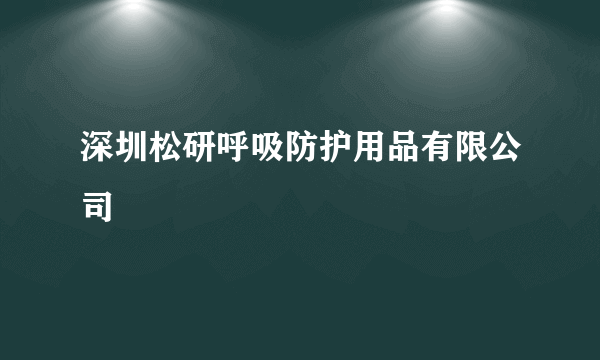 深圳松研呼吸防护用品有限公司